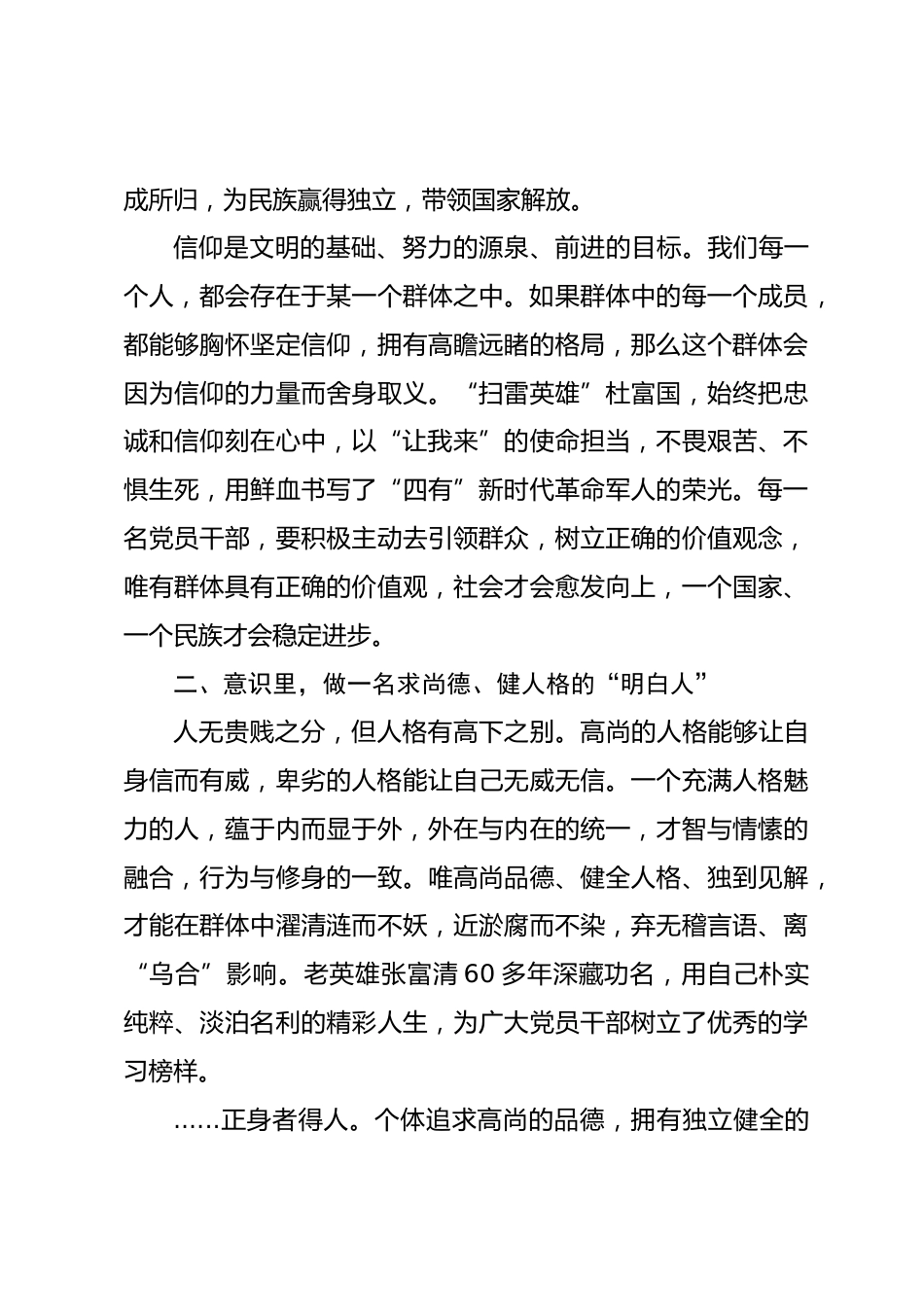 成所归，为民族赢得独立，带领国家解放。

信仰是文明的基础、努力的源泉、前进的目标。我们每一个人，都会存在于某一个群体之中。如果群体中的每一个成员，都能够胸怀坚定信仰，拥有高瞻远睹的格局，那么这个群体会因为信仰的力量而舍身取义。“扫雷英雄”杜富国，始终把忠诚和信仰刻在心中，以“让我来”的使命担当，不畏艰苦、不惧生死，用鲜血书写了“四有”新时代革命军人的荣光。每一名党员干部，要积极主动去引领群众，树立正确的价值观念，唯有群体具有正确的价值观，社会才会愈发向上，一个国家、一个民族才会稳定进步。

二、意识里，做一名求尚德、健人格的“明白人”

人无贵贱之分，但人格有高下之别。高尚的人格能够让自身信而有威，卑劣的人格能让自己无威无信。一个充满人格魅力的人，蕴于内而显于外，外在与内在的统一，才智与情愫的融合，行为与修身的一致。唯高尚品德、健全人格、独到见解，才能在群体中濯清涟而不妖，近淤腐而不染，弃无稽言语、离“乌合”影响。老英雄张富清60多年深藏功名，用自己朴实纯粹、淡泊名利的精彩人生，为广大党员干部树立了优秀的学习榜样。

……正身者得人。个体追求高尚的品德，拥有独立健全的